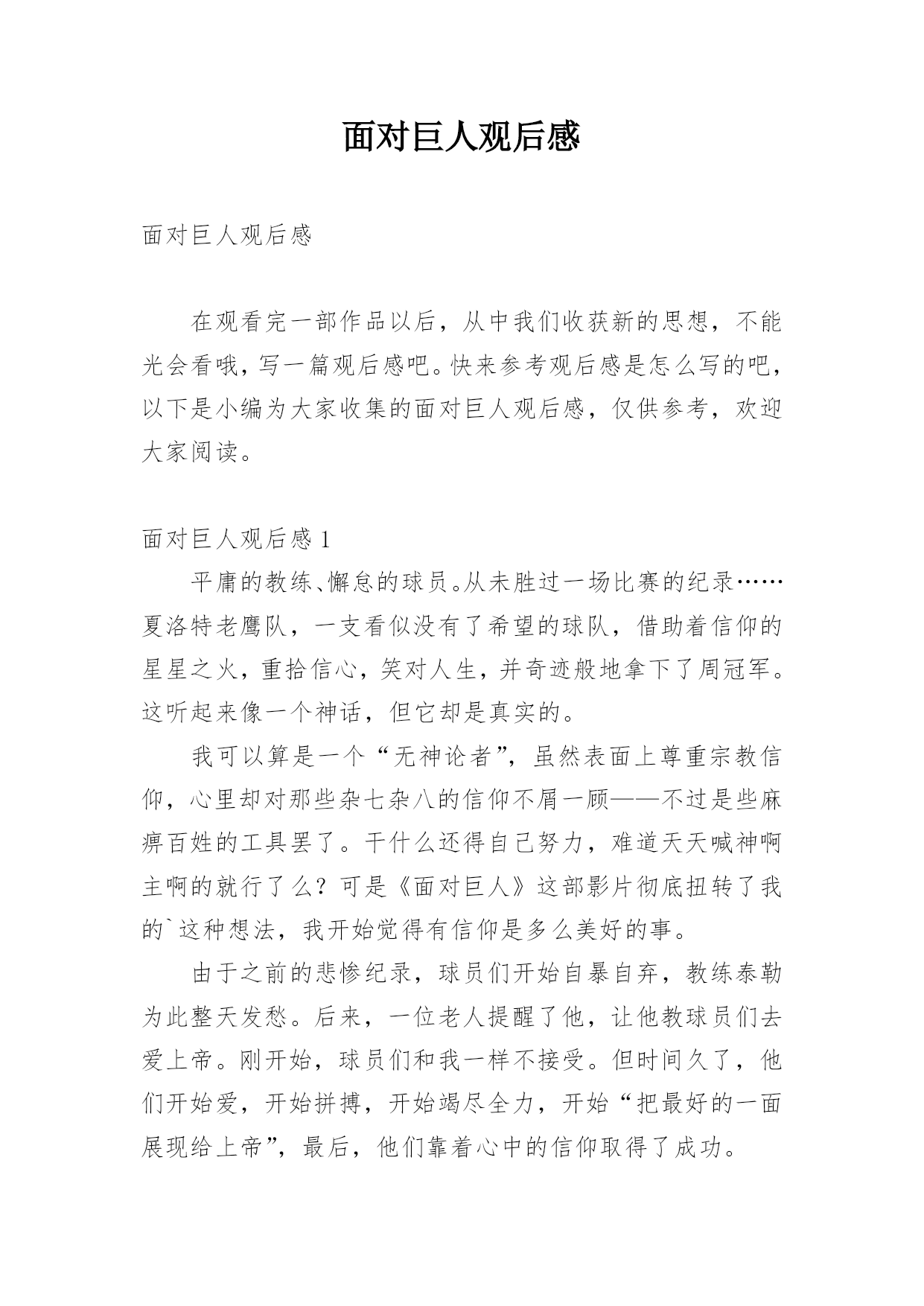 面对巨人观后感

面对巨人观后感

在观看完一部作品以后，从中我们收获新的思想，不能光会看哦，写一篇观后感吧。快来参考观后感是怎么写的吧，以下是小编为大家收集的面对巨人观后感，仅供参考，欢迎大家阅读。

面对巨人观后感 1

平庸的教练、懈怠的球员。从未胜过一场比赛的纪录……夏洛特老鹰队，一支看似没有了希望的球队，借助着信仰的星星之火，重拾信心，笑对人生，并奇迹般地拿下了周冠军。这听起来像一个神话，但它却是真实的。

我可以算是一个“无神论者”，虽然表面上尊重宗教信仰，心里却对那些杂七杂八的信仰不屑一顾——不过是些麻痹百姓的工具罢了。干什么还得自己努力，难道天天喊神啊主啊的就行了么？可是《面对巨人》这部影片彻底扭转了我的`这种想法，我开始觉得有信仰是多么美好的事。

由于之前的悲惨纪录，球员们开始自暴自弃，教练泰勒为此整天发愁。后来，一位老人提醒了他，让他教球员们去爱上帝。刚开始，球员们和我一样不接受。但时间久了，他们开始爱，开始拼搏，开始竭尽全力，开始“把最好的一面展现给上帝”，最后，他们靠着心中的信仰取得了成功。